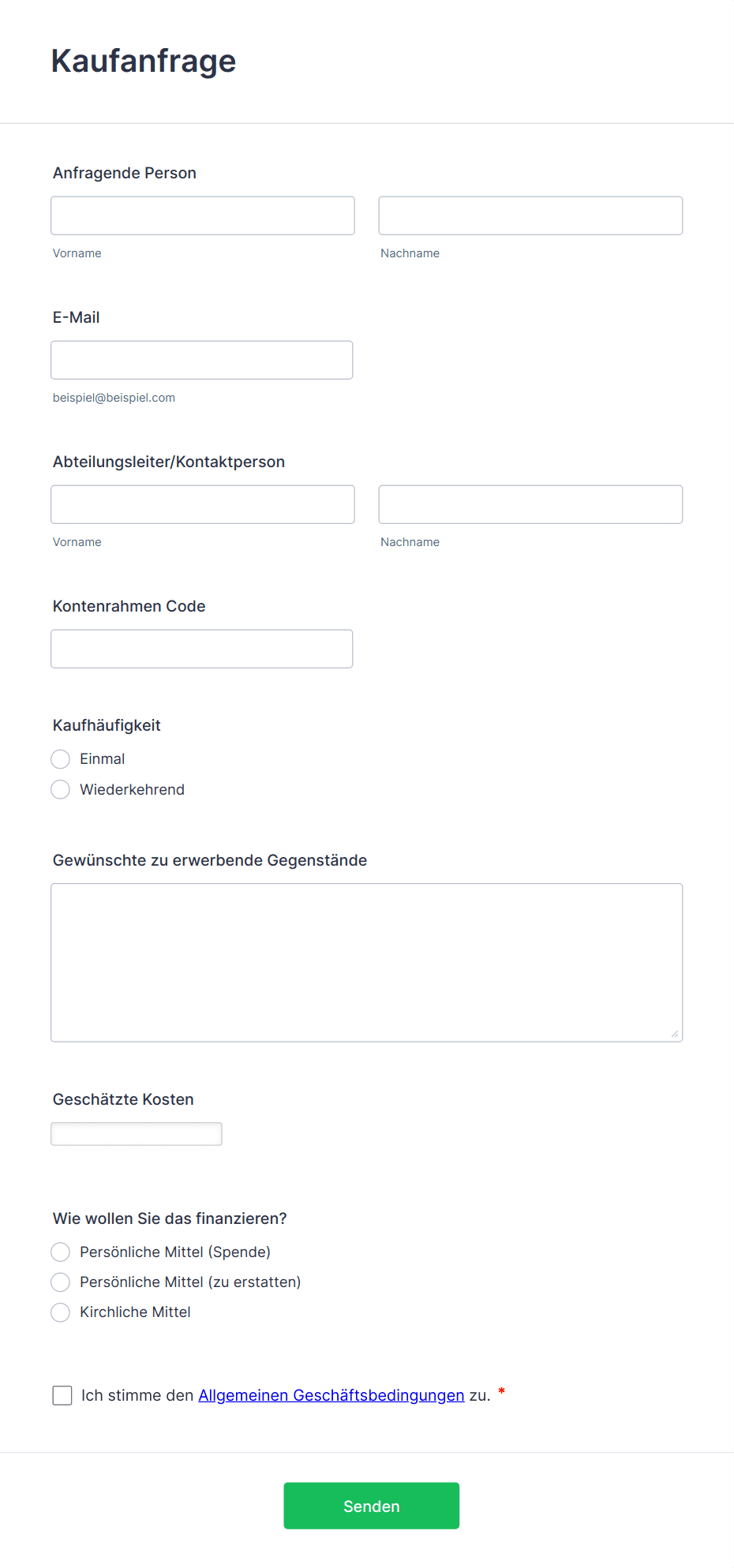 Kaufanfrage

Anfragende Person

Vorname

Nachname

E-Mail

beispiel@beispiel.com

Abteilungsleiter/Kontaktperson

Vorname

Nachname

Kontenrahmen Code

Kaufhäufigkeit

Einmal

Wiederkehrend

Gewünschte zu erwerbende Gegenstände

Geschätzte Kosten

Wie wollen Sie das finanzieren?

Persönliche Mittel (Spende)

Persönliche Mittel (zu erstatten)

Kirchliche Mittel

Ich stimme den Allgemeinen Geschäftsbedingungen zu. *

Senden